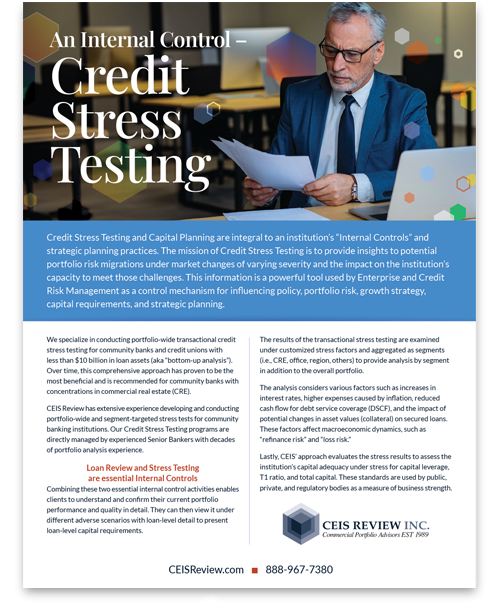 An Internal Control –
Credit Stress Testing

Credit Stress Testing and Capital Planning are integral to an institution's "Internal Controls" and strategic planning practices. The mission of Credit Stress Testing is to provide insights to potential portfolio risk migrations under market changes of varying severity and the impact on the institution's capacity to meet those challenges. This information is a powerful tool used by Enterprise and Credit Risk Management as a control mechanism for influencing policy, portfolio risk, growth strategy, capital requirements, and strategic planning.

We specialize in conducting portfolio-wide transactional credit stress testing for community banks and credit unions with less than $10 billion in loan assets (aka "bottom-up analysis"). Over time, this comprehensive approach has proven to be the most beneficial and is recommended for community banks with concentrations in commercial real estate (CRE).

CEIS Review has extensive experience developing and conducting portfolio-wide and segment-targeted stress tests for community banking institutions. Our Credit Stress Testing programs are directly managed by experienced Senior Bankers with decades of portfolio analysis experience.

Loan Review and Stress Testing are essential Internal Controls

Combining these two essential internal control activities enables clients to understand and confirm their current portfolio performance and quality in detail. They can then view it under different adverse scenarios with loan-level detail to present loan-level capital requirements.

The results of the transactional stress testing are examined under customized stress factors and aggregated as segments (i.e., CRE, office, region, others) to provide analysis by segment in addition to the overall portfolio.

The analysis considers various factors such as increases in interest rates, higher expenses caused by inflation, reduced cash flow for debt service coverage (DSCF), and the impact of potential changes in asset values (collateral) on secured loans. These factors affect macroeconomic dynamics, such as "refinance risk" and "loss risk."

Lastly, CEIS' approach evaluates the stress results to assess the institution's capital adequacy under stress for capital leverage, T1 ratio, and total capital. These standards are used by public, private, and regulatory bodies as a measure of business strength.

CEIS REVIEW INC.
Commercial Portfolio Advisors EST 1989

CEISReview.com ■ 888-967-7380